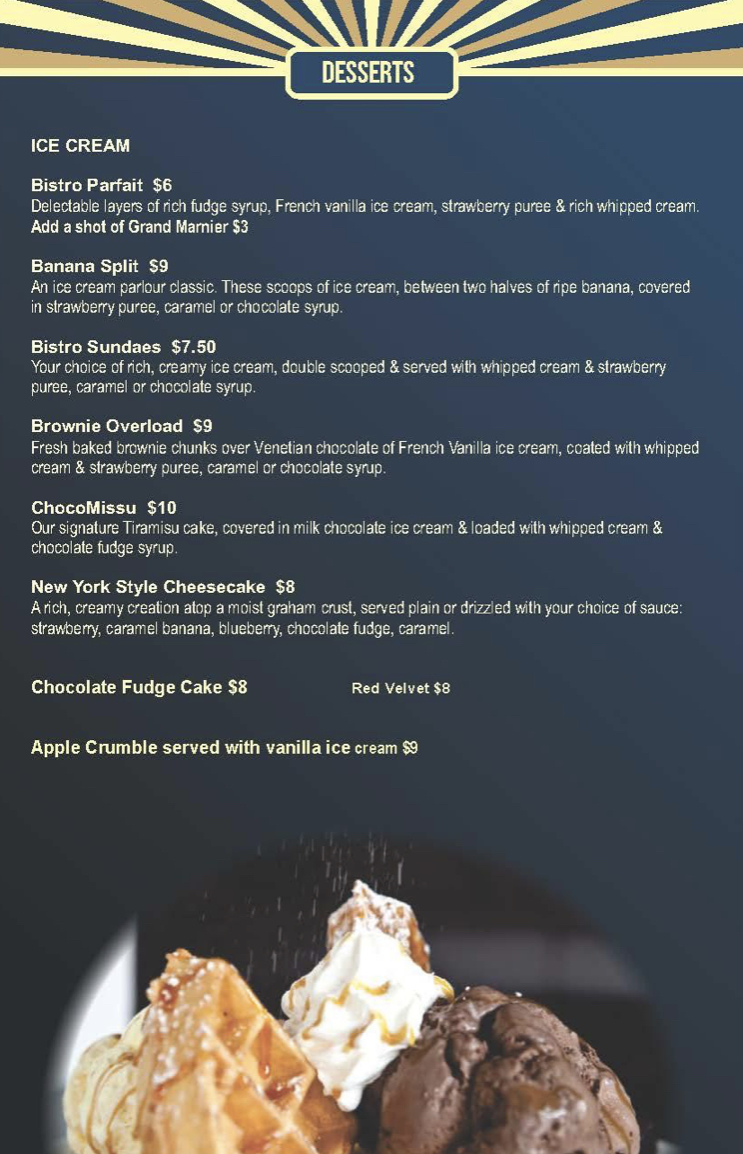 DESSERTS

ICE CREAM

Bistro Parfait $6
Delectable layers of rich fudge syrup, French vanilla ice cream, strawberry puree & rich whipped cream.
Add a shot of Grand Marnier $3

Banana Split $9
An ice cream parlour classic. These scoops of ice cream, between two halves of ripe banana, covered in strawberry puree, caramel or chocolate syrup.

Bistro Sundaes $7.50
Your choice of rich, creamy ice cream, double scooped & served with whipped cream & strawberry puree, caramel or chocolate syrup.

Brownie Overload $9
Fresh baked brownie chunks over Venetian chocolate of French Vanilla ice cream, coated with whipped cream & strawberry puree, caramel or chocolate syrup.

ChocoMissu $10
Our signature Tiramisu cake, covered in milk chocolate ice cream & loaded with whipped cream & chocolate fudge syrup.

New York Style Cheesecake $8
A rich, creamy creation atop a moist graham crust, served plain or drizzled with your choice of sauce: strawberry, caramel banana, blueberry, chocolate fudge, caramel.

Chocolate Fudge Cake $8 Red Velvet $8

Apple Crumble served with vanilla ice cream $9